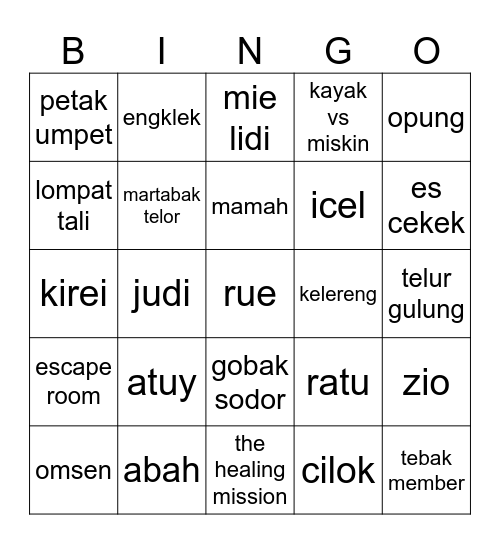 | B | I | N | G | O |
|---|---|---|---|---|
| petak umpet | engklek | mie lidi | kayak vs miskin | opung |
| lompat tali | martabak telor | mamah | icel | es cekek |
| kirei | judi | rue | kelereng | telur gulung |
| escape room | atuy | gobak sodor | ratu | zio |
| omsen | abah | the healing mission | cilok | tebak member |